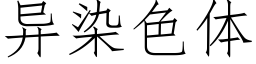 异染色体